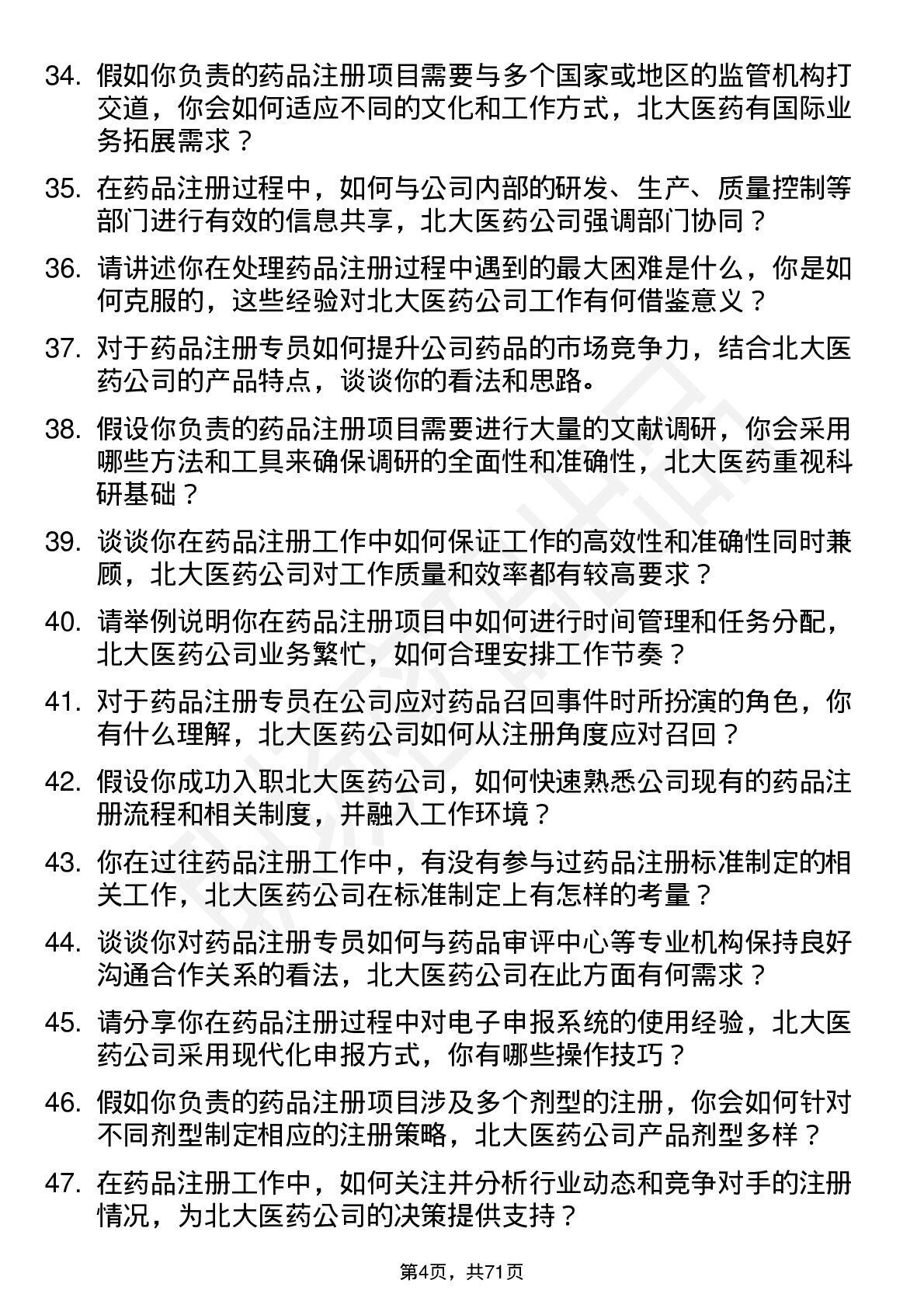 34. 假如你负责的药品注册项目需要与多个国家或地区的监管机构打交道，你会如何适应不同的文化和工作方式，北大医药有国际业务拓展需求？

35. 在药品注册过程中，如何与公司内部的研发、生产、质量控制等部门进行有效的信息共享，北大医药公司强调部门协同？

36. 请讲述你在处理药品注册过程中遇到的最大困难是什么，你是如何克服的，这些经验对北大医药公司工作有何借鉴意义？

37. 对于药品注册专员如何提升公司药品的市场竞争力，结合北大医药公司的产品特点，谈谈你的看法和思路。

38. 假设你负责的药品注册项目需要进行大量的文献调研，你会采用哪些方法和工具来确保调研的全面性和准确性，北大医药重视科研基础？

39. 谈谈你在药品注册工作中如何保证工作的高效性和准确性同时兼顾，北大医药公司对工作质量和效率都有较高要求？

40. 请举例说明你在药品注册项目中如何进行时间管理和任务分配，北大医药公司业务繁忙，如何合理安排工作节奏？

41. 对于药品注册专员在公司应对药品召回事件时所扮演的角色，你有什么理解，北大医药公司如何从注册角度应对召回？

42. 假设你成功入职北大医药公司，如何快速熟悉公司现有的药品注册流程和相关制度，并融入工作环境？

43. 你在过往药品注册工作中，有没有参与过药品注册标准制定的相关工作，北大医药公司在标准制定上有怎样的考量？

44. 谈谈你对药品注册专员如何与药品审评中心等专业机构保持良好沟通合作关系的看法，北大医药公司在此方面有何需求？

45. 请分享你在药品注册过程中对电子申报系统的使用经验，北大医药公司采用现代化申报方式，你有哪些操作技巧？

46. 假如你负责的药品注册项目涉及多个剂型的注册，你会如何针对不同剂型制定相应的注册策略，北大医药公司产品剂型多样？

47. 在药品注册工作中，如何关注并分析行业动态和竞争对手的注册情况，为北大医药公司的决策提供支持？

第4页，共71页